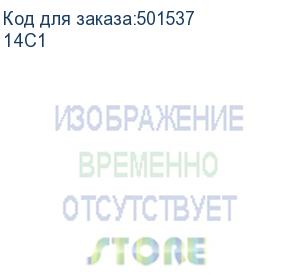 Код для заказа:501537
14C1

ИЗОБРАЖЕНИЕ
ВРЕМЕННО
ОТСУТСТВУЕТ
STORE